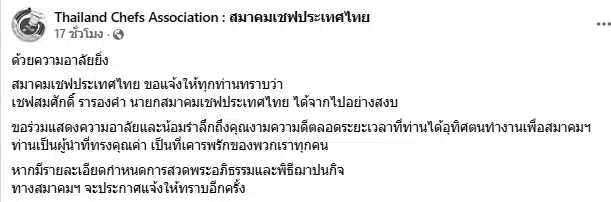 Thailand Chefs Association : สมาคมเชฟประเทศไทย
17 ชั่วโมง ·

ด้วยความอาลัยยิ่ง

สมาคมเชฟประเทศไทย ขอแจ้งให้ทุกท่านทราบว่า
เชฟสมศักดิ์ รารองคำ นายกสมาคมเชฟประเทศไทย ได้จากไปอย่างสงบ

ขอร่วมแสดงความอาลัยและน้อมรำลึกถึงคุณงามความดีตลอดระยะเวลาที่ท่านได้อุทิศตนทำงานเพื่อสมาคมฯ ท่านเป็นผู้นำที่ทรงคุณค่า เป็นที่เคารพรักของพวกเราทุกคน

หากมีรายละเอียดกำหนดการสวดพระอภิธรรมและพิธีฌาปนกิจ
ทางสมาคมฯ จะประกาศแจ้งให้ทราบอีกครั้ง